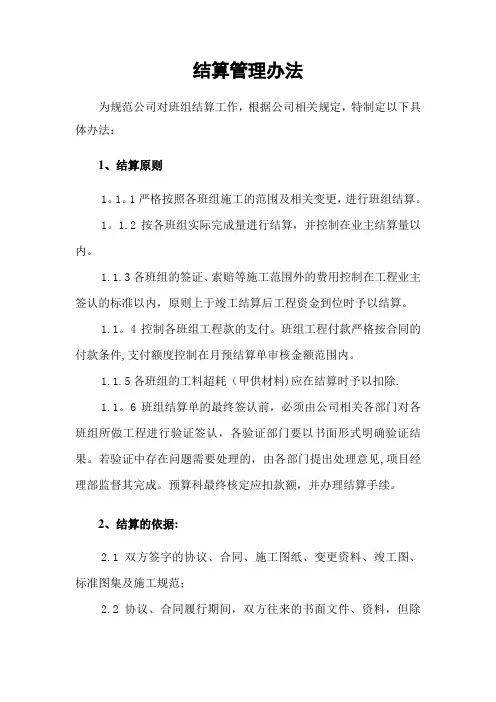 结算管理办法

为规范公司对班组结算工作，根据公司相关规定，特制定以下具体办法：

1、结算原则

1。1。1 严格按照各班组施工的范围及相关变更，进行班组结算。

1。1.2 按各班组实际完成量进行结算，并控制在业主结算量以内。

1.1.3 各班组的签证、索赔等施工范围外的费用控制在工程业主签认的标准以内，原则上于竣工结算后工程资金到位时予以结算。

1.1。4 控制各班组工程款的支付。班组工程付款严格按合同的付款条件,支付额度控制在月预结算单审核金额范围内。

1.1.5 各班组的工料超耗（甲供材料）应在结算时予以扣除.

1.1。6 班组结算单的最终签认前，必须由公司相关各部门对各班组所做工程进行验证签认，各验证部门要以书面形式明确验证结果。若验证中存在问题需要处理的，由各部门提出处理意见,项目经理部监督其完成。预算科最终核定应扣款额，并办理结算手续。

2、结算的依据:

2.1 双方签字的协议、合同、施工图纸、变更资料、竣工图、标准图集及施工规范；

2.2 协议、合同履行期间，双方往来的书面文件、资料，但除